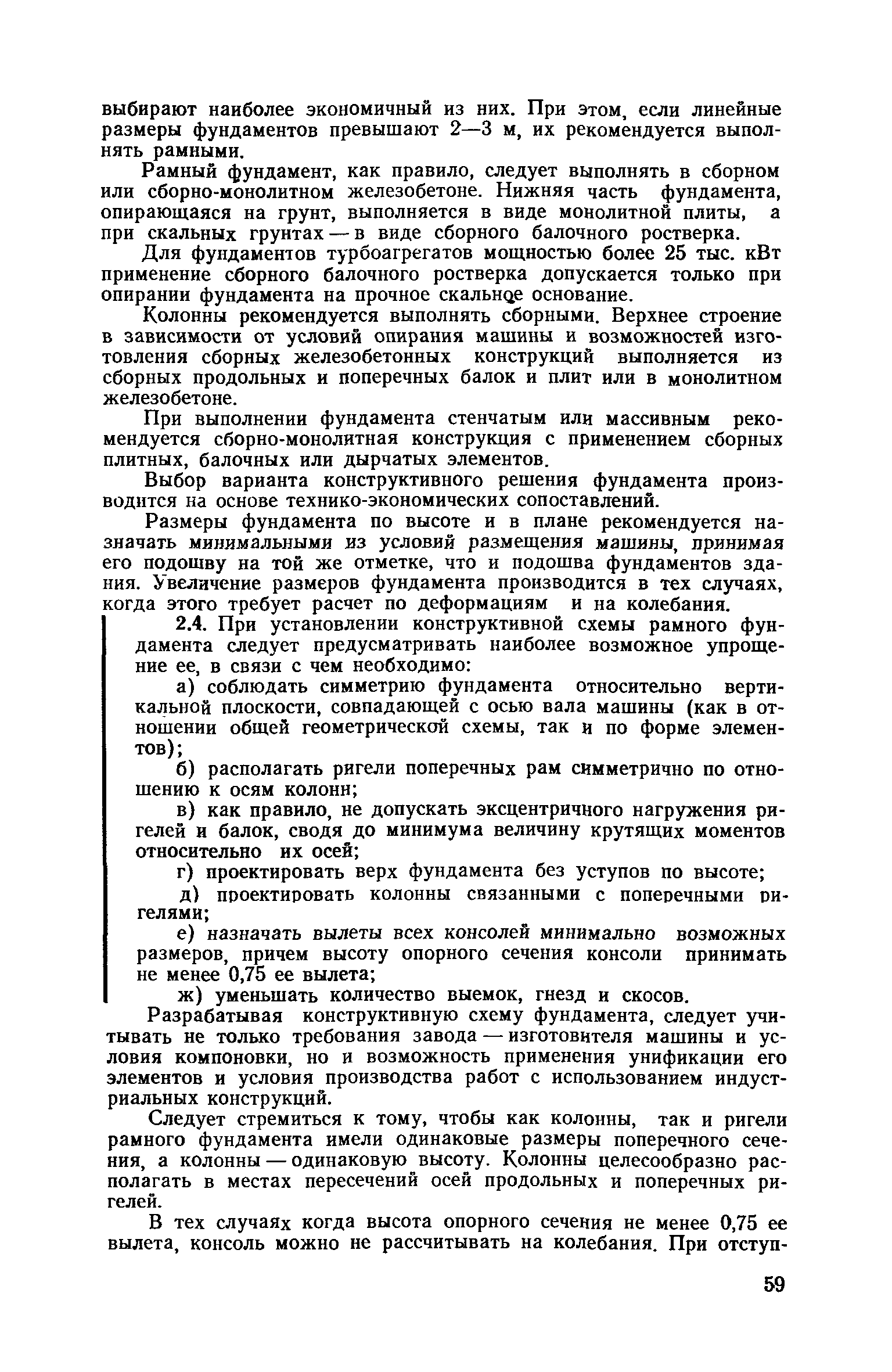 выбирают наиболее экономичный из них. При этом, если линейные размеры фундаментов превышают 2—3 м, их рекомендуется выполнять рамными.

Рамный фундамент, как правило, следует выполнять в сборном или сборно-монолитном железобетоне. Нижняя часть фундамента, опирающаяся на грунт, выполняется в виде монолитной плиты, а при скальных грунтах — в виде сборного балочного ростверка.

Для фундаментов турбоагрегатов мощностью более 25 тыс. кВт применение сборного балочного ростверка допускается только при опирании фундамента на прочное скальное основание.

Колонны рекомендуется выполнять сборными. Верхнее строение в зависимости от условий опирания машины и возможностей изготовления сборных железобетонных конструкций выполняется из сборных продольных и поперечных балок и плит или в монолитном железобетоне.

При выполнении фундамента стенчатым или массивным рекомендуется сборно-монолитная конструкция с применением сборных плитных, балочных или дырчатых элементов.

Выбор варианта конструктивного решения фундамента производится на основе технико-экономических сопоставлений.

Размеры фундамента по высоте и в плане рекомендуется назначать минимальными из условий размещения машины, принимая его подошву на той же отметке, что и подошва фундаментов здания. Увеличение размеров фундамента производится в тех случаях, когда этого требует расчет по деформациям и на колебания.

2.4. При установлении конструктивной схемы рамного фундамента следует предусматривать наиболее возможное упрощение ее, в связи с чем необходимо:

а) соблюдать симметрию фундамента относительно вертикальной плоскости, совпадающей с осью вала машины (как в отношении общей геометрической схемы, так и по форме элементов);

б) располагать ригели поперечных рам симметрично по отношению к осям колонн;

в) как правило, не допускать эксцентричного нагружения ригелей и балок, сводя до минимума величину крутящих моментов относительно их осей;

г) проектировать верх фундамента без уступов по высоте;

д) проектировать колонны связанными с поперечными ригелями;

е) назначать вылеты всех консолей минимально возможных размеров, причем высоту опорного сечения консоли принимать не менее 0,75 ее вылета;

ж) уменьшать количество выемок, гнезд и скосов.

Разрабатывая конструктивную схему фундамента, следует учитывать не только требования завода — изготовителя машины и условия компоновки, но и возможность применения унификации его элементов и условия производства работ с использованием индустриальных конструкций.

Следует стремиться к тому, чтобы как колонны, так и ригели рамного фундамента имели одинаковые размеры поперечного сечения, а колонны — одинаковую высоту. Колонны целесообразно располагать в местах пересечений осей продольных и поперечных ригелей.

В тех случаях когда высота опорного сечения не менее 0,75 ее вылета, консоль можно не рассчитывать на колебания. При отступ-

59